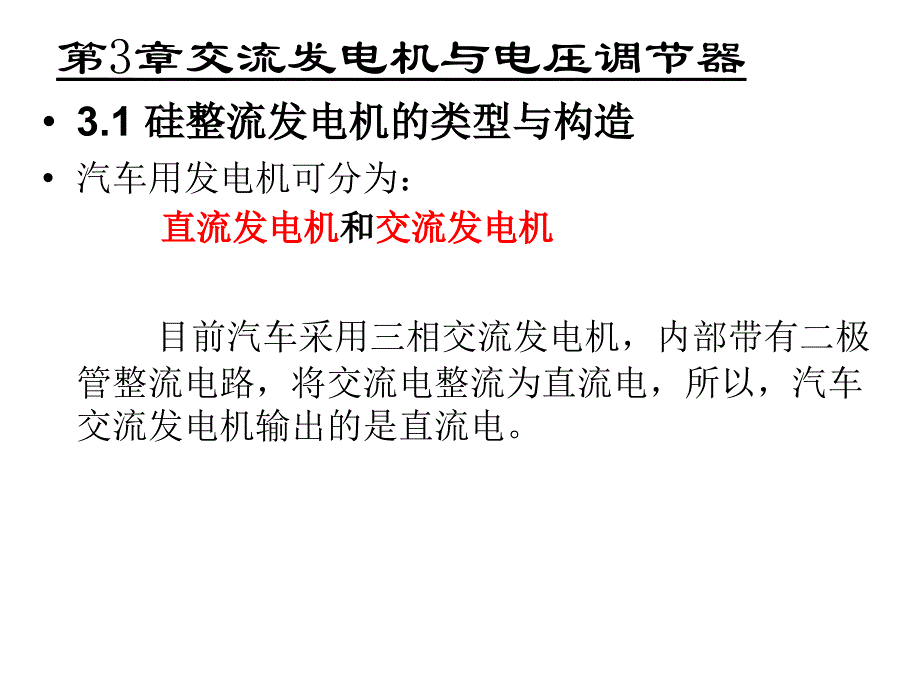 第3章交流发电机与电压调节器

• 3.1 硅整流发电机的类型与构造

• 汽车用发电机可分为：

直流发电机和交流发电机

目前汽车采用三相交流发电机，内部带有二极管整流电路，将交流电整流为直流电，所以，汽车交流发电机输出的是直流电。